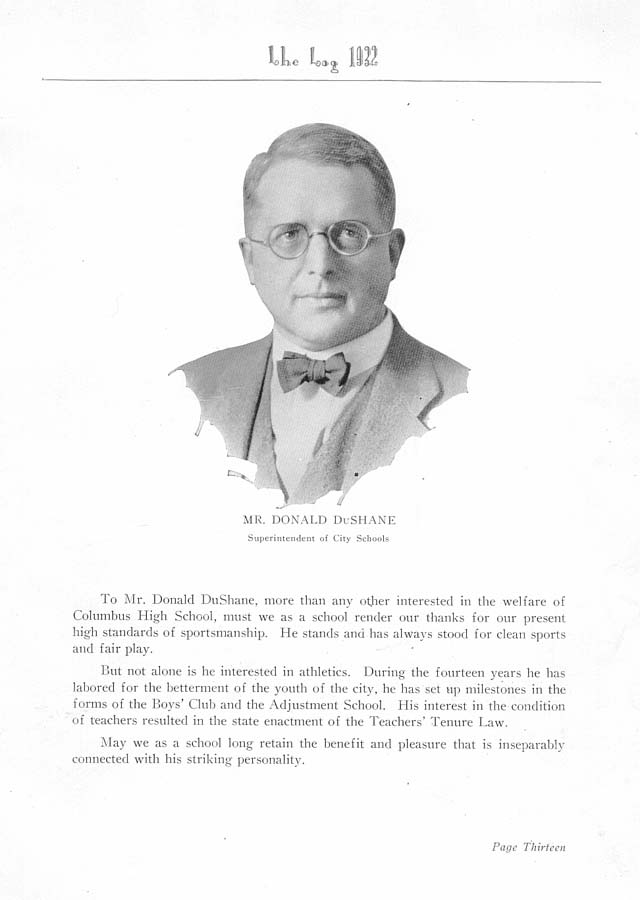 The Log 1932

MR. DONALD DuSHANE
Superintendent of City Schools

To Mr. Donald DuShane, more than any other interested in the welfare of Columbus High School, must we as a school render our thanks for our present high standards of sportsmanship. He stands and has always stood for clean sports and fair play.

But not alone is he interested in athletics. During the fourteen years he has labored for the betterment of the youth of the city, he has set up milestones in the forms of the Boys' Club and the Adjustment School. His interest in the condition of teachers resulted in the state enactment of the Teachers' Tenure Law.

May we as a school long retain the benefit and pleasure that is inseparably connected with his striking personality.

Page Thirteen